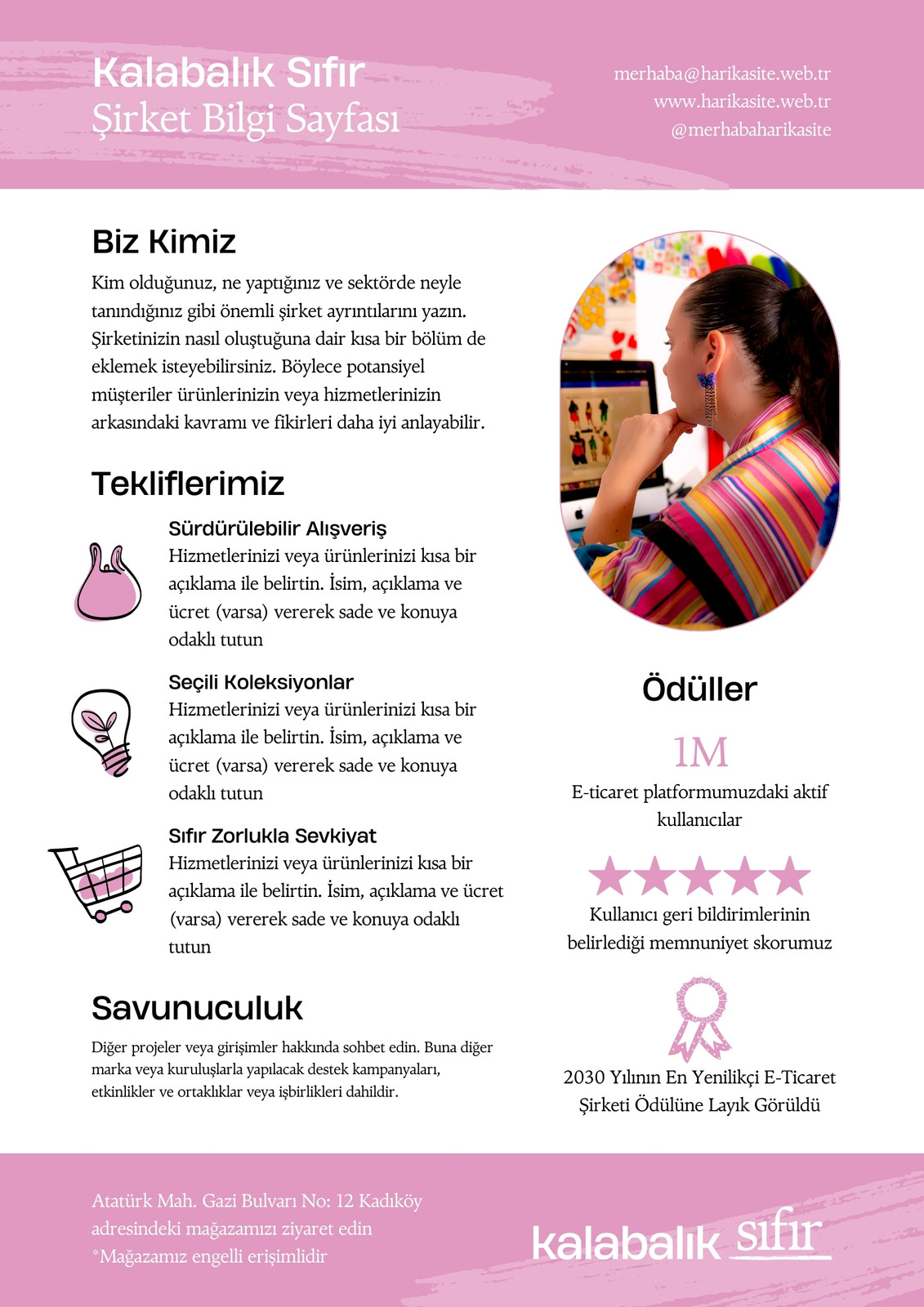 Kalabalık Sıfır
Şirket Bilgi Sayfası

merhaba@harikasite.web.tr
www.harikasite.web.tr
@merhabaharikasite

Biz Kimiz

Kim olduğunuz, ne yaptığınız ve sektörde neyle tanındığınız gibi önemli şirket ayrıntılarını yazın. Şirketinizin nasıl oluştuğuna dair kısa bir bölüm de eklemek isteyebilirsiniz. Böylece potansiyel müşteriler ürünlerinizin veya hizmetlerinizin arkasındaki kavramı ve fikirleri daha iyi anlayabilir.

Tekliflerimiz

Sürdürülebilir Alışveriş
Hizmetlerinizi veya ürünlerinizi kısa bir açıklama ile belirtin. İsim, açıklama ve ücret (varsa) vererek sade ve konuya odaklı tutun

Seçili Koleksiyonlar
Hizmetlerinizi veya ürünlerinizi kısa bir açıklama ile belirtin. İsim, açıklama ve ücret (varsa) vererek sade ve konuya odaklı tutun

Sıfır Zorlukla Sevkiyat
Hizmetlerinizi veya ürünlerinizi kısa bir açıklama ile belirtin. İsim, açıklama ve ücret (varsa) vererek sade ve konuya odaklı tutun

Savunuculuk

Diğer projeler veya girişimler hakkında sohbet edin. Buna diğer marka veya kuruluşlarla yapılacak destek kampanyaları, etkinlikler ve ortaklıklar veya işbirlikleri dahildir.

Ödüller

1M
E-ticaret platformumuzdaki aktif kullanıcılar

Kullanıcı geri bildirimlerinin belirlediği memnuniyet skorumuz

2030 Yılının En Yenilikçi E-Ticaret Şirketi Ödülüne Layık Görüldü

Atatürk Mah. Gazi Bulvarı No: 12 Kadıköy adresindeki mağazamızı ziyaret edin
*Mağazamız engelli erişimlidir

kalabalık sıfır